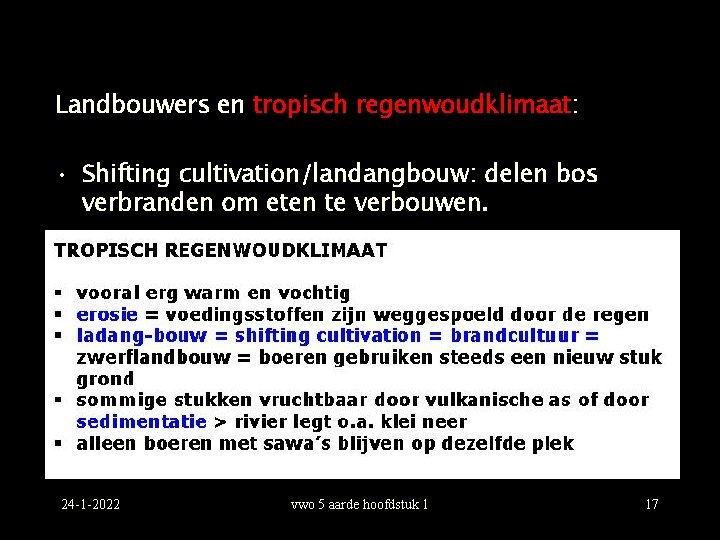 Landbouwers en tropisch regenwoudklimaat:

• Shifting cultivation/landangbouw: delen bos verbranden om eten te verbouwen.

TROPISCH REGENWOUDKLIMAAT

▪ vooral erg warm en vochtig
▪ erosie = voedingsstoffen zijn weggespoeld door de regen
▪ ladang-bouw = shifting cultivation = brandcultuur = zwerflandbouw = boeren gebruiken steeds een nieuw stuk grond
▪ sommige stukken vruchtbaar door vulkanische as of door sedimentatie > rivier legt o.a. klei neer
▪ alleen boeren met sawa's blijven op dezelfde plek

24-1-2022

vwo 5 aarde hoofdstuk 1

17